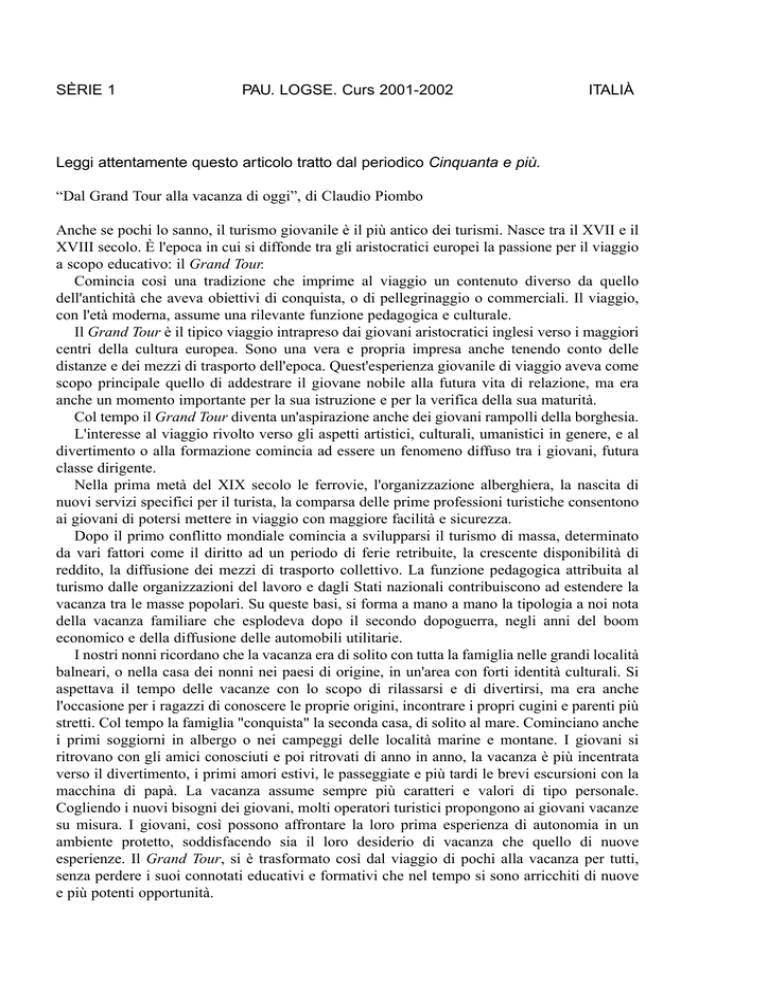 SÈRIE 1 PAU. LOGSE. Curs 2001-2002 ITALIÀ

Leggi attentamente questo articolo tratto dal periodico Cinquanta e più.

“Dal Grand Tour alla vacanza di oggi”, di Claudio Piombo

Anche se pochi lo sanno, il turismo giovanile è il più antico dei turismi. Nasce tra il XVII e il XVIII secolo. È l'epoca in cui si diffonde tra gli aristocratici europei la passione per il viaggio a scopo educativo: il Grand Tour.

Comincia così una tradizione che imprime al viaggio un contenuto diverso da quello dell'antichità che aveva obiettivi di conquista, o di pellegrinaggio o commerciali. Il viaggio, con l'età moderna, assume una rilevante funzione pedagogica e culturale.

Il Grand Tour è il tipico viaggio intrapreso dai giovani aristocratici inglesi verso i maggiori centri della cultura europea. Sono una vera e propria impresa anche tenendo conto delle distanze e dei mezzi di trasporto dell'epoca. Quest'esperienza giovanile di viaggio aveva come scopo principale quello di addestrare il giovane nobile alla futura vita di relazione, ma era anche un momento importante per la sua istruzione e per la verifica della sua maturità.

Col tempo il Grand Tour diventa un'aspirazione anche dei giovani rampolli della borghesia.

L'interesse al viaggio rivolto verso gli aspetti artistici, culturali, umanistici in genere, e al divertimento o alla formazione comincia ad essere un fenomeno diffuso tra i giovani, futura classe dirigente.

Nella prima metà del XIX secolo le ferrovie, l'organizzazione alberghiera, la nascita di nuovi servizi specifici per il turista, la comparsa delle prime professioni turistiche consentono ai giovani di potersi mettere in viaggio con maggiore facilità e sicurezza.

Dopo il primo conflitto mondiale comincia a svilupparsi il turismo di massa, determinato da vari fattori come il diritto ad un periodo di ferie retribuite, la crescente disponibilità di reddito, la diffusione dei mezzi di trasporto collettivo. La funzione pedagogica attribuita al turismo dalle organizzazioni del lavoro e dagli Stati nazionali contribuiscono ad estendere la vacanza tra le masse popolari. Su queste basi, si forma a mano a mano la tipologia a noi nota della vacanza familiare che esplodeva dopo il secondo dopoguerra, negli anni del boom economico e della diffusione delle automobili utilitarie.

I nostri nonni ricordano che la vacanza era di solito con tutta la famiglia nelle grandi località balneari, o nella casa dei nonni nei paesi di origine, in un'area con forti identità culturali. Si aspettava il tempo delle vacanze con lo scopo di rilassarsi e di divertirsi, ma era anche l'occasione per i ragazzi di conoscere le proprie origini, incontrare i propri cugini e parenti più stretti. Col tempo la famiglia "conquista" la seconda casa, di solito al mare. Cominciano anche i primi soggiorni in albergo o nei campeggi delle località marine e montane. I giovani si ritrovano con gli amici conosciuti e poi ritrovati di anno in anno, la vacanza è più incentrata verso il divertimento, i primi amori estivi, le passeggiate e più tardi le brevi escursioni con la macchina di papà. La vacanza assume sempre più caratteri e valori di tipo personale. Cogliendo i nuovi bisogni dei giovani, molti operatori turistici propongono ai giovani vacanze su misura. I giovani, così possono affrontare la loro prima esperienza di autonomia in un ambiente protetto, soddisfacendo sia il loro desiderio di vacanza che quello di nuove esperienze. Il Grand Tour, si è trasformato così dal viaggio di pochi alla vacanza per tutti, senza perdere i suoi connotati educativi e formativi che nel tempo si sono arricchiti di nuove e più potenti opportunità.